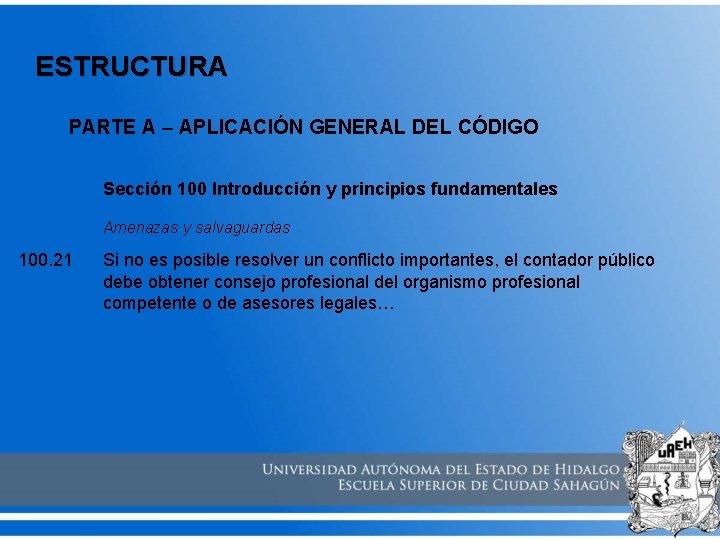 ESTRUCTURA

PARTE A – APLICACIÓN GENERAL DEL CÓDIGO

Sección 100 Introducción y principios fundamentales

Amenazas y salvaguardas

100.21 Si no es posible resolver un conflicto importantes, el contador público debe obtener consejo profesional del organismo profesional competente o de asesores legales…

UNIVERSIDAD AUTÓNOMA DEL ESTADO DE HIDALGO
ESCUELA SUPERIOR DE CIUDAD SAHAGÚN

UAEH